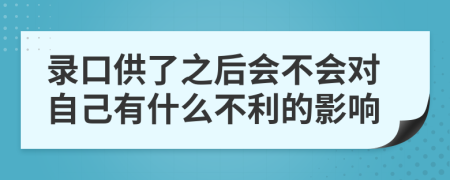 录口供了之后会不会对自己有什么不利的影响